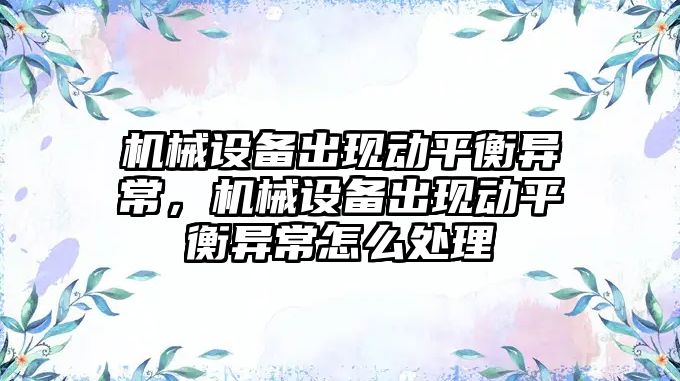 机械设备出现动平衡异常，机械设备出现动平衡异常怎么处理